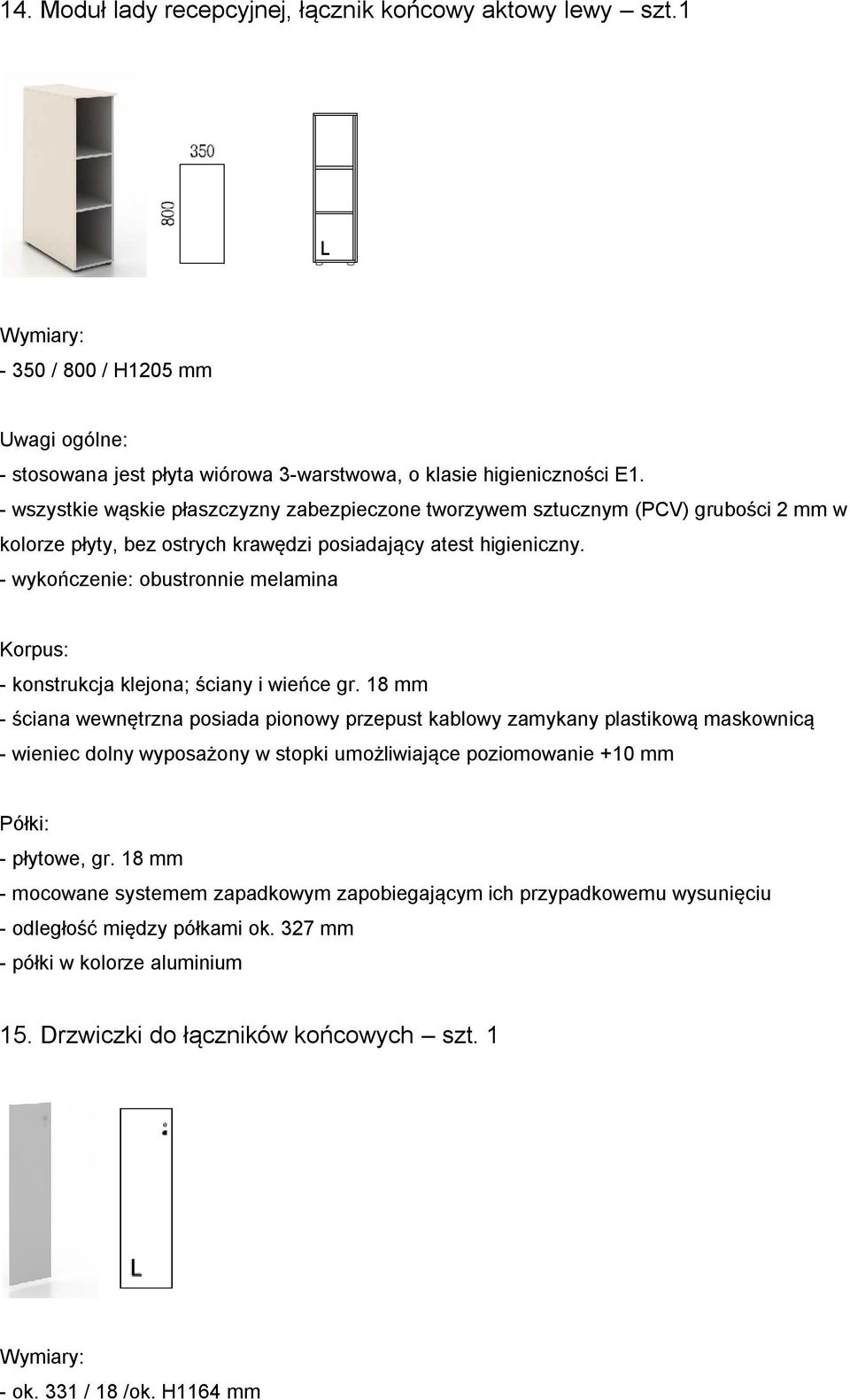 14. Moduł lady recepcyjnej, łącznik końcowy aktowy lewy – szt.1

350

800

L

Wymiary:
- 350 / 800 / H1205 mm

Uwagi ogólne:
- stosowana jest płyta wiórowa 3-warstwowa, o klasie higieniczności E1.
- wszystkie wąskie płaszczyzny zabezpieczone tworzywem sztucznym (PCV) grubości 2 mm w kolorze płyty, bez ostrych krawędzi posiadający atest higieniczny.
- wykończenie: obustronnie melamina

Korpus:
- konstrukcja klejona; ściany i wieńce gr. 18 mm
- ściana wewnętrzna posiada pionowy przepust kablowy zamykany plastikową maskownicą
- wieniec dolny wyposażony w stopki umożliwiające poziomowanie +10 mm

Półki:
- płytowe, gr. 18 mm
- mocowane systemem zapadkowym zapobiegającym ich przypadkowemu wysunięciu
- odległość między półkami ok. 327 mm
- półki w kolorze aluminium

15. Drzwiczki do łączników końcowych – szt. 1

L

Wymiary:
- ok. 331 / 18 /ok. H1164 mm